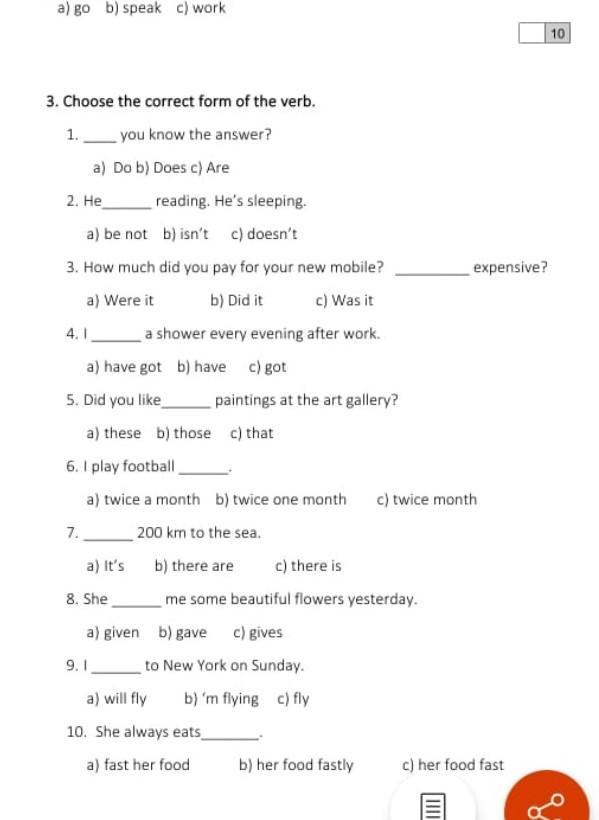 a) go b) speak c) work

10

3. Choose the correct form of the verb.

1. ____ you know the answer?

a) Do b) Does c) Are

2. He______ reading. He's sleeping.

a) be not b) isn't c) doesn't

3. How much did you pay for your new mobile? _________ expensive?

a) Were it b) Did it c) Was it

4. I ______ a shower every evening after work.

a) have got b) have c) got

5. Did you like______ paintings at the art gallery?

a) these b) those c) that

6. I play football ______.

a) twice a month b) twice one month c) twice month

7. ______ 200 km to the sea.

a) It's b) there are c) there is

8. She ______ me some beautiful flowers yesterday.

a) given b) gave c) gives

9. I ______ to New York on Sunday.

a) will fly b) 'm flying c) fly

10. She always eats_______.

a) fast her food b) her food fastly c) her food fast